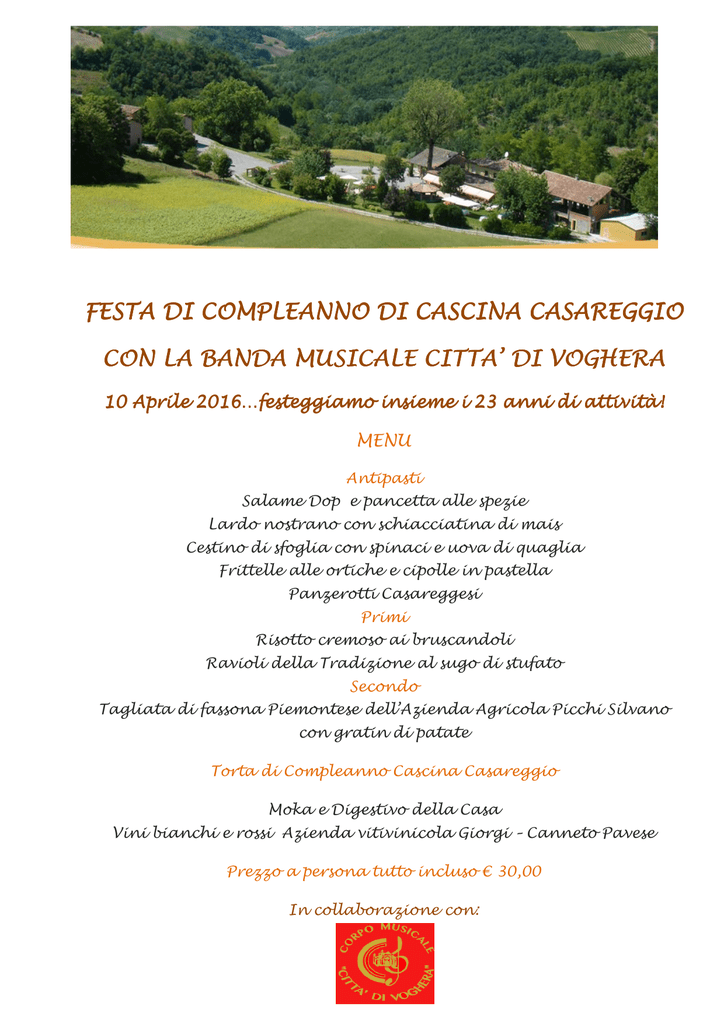 FESTA DI COMPLEANNO DI CASCINA CASAREGGIO

CON LA BANDA MUSICALE CITTA' DI VOGHERA

10 Aprile 2016…festeggiamo insieme i 23 anni di attività!

MENU

Antipasti
Salame Dop e pancetta alle spezie
Lardo nostrano con schiacciatina di mais
Cestino di sfoglia con spinaci e uova di quaglia
Frittelle alle ortiche e cipolle in pastella
Panzerotti Casareggesi
Primi
Risotto cremoso ai bruscandoli
Ravioli della Tradizione al sugo di stufato
Secondo
Tagliata di fassona Piemontese dell'Azienda Agricola Picchi Silvano con gratin di patate

Torta di Compleanno Cascina Casareggio

Moka e Digestivo della Casa
Vini bianchi e rossi Azienda vitivinicola Giorgi – Canneto Pavese

Prezzo a persona tutto incluso € 30,00

In collaborazione con:

CORPO MUSICALE "CITTA' DI VOGHERA"